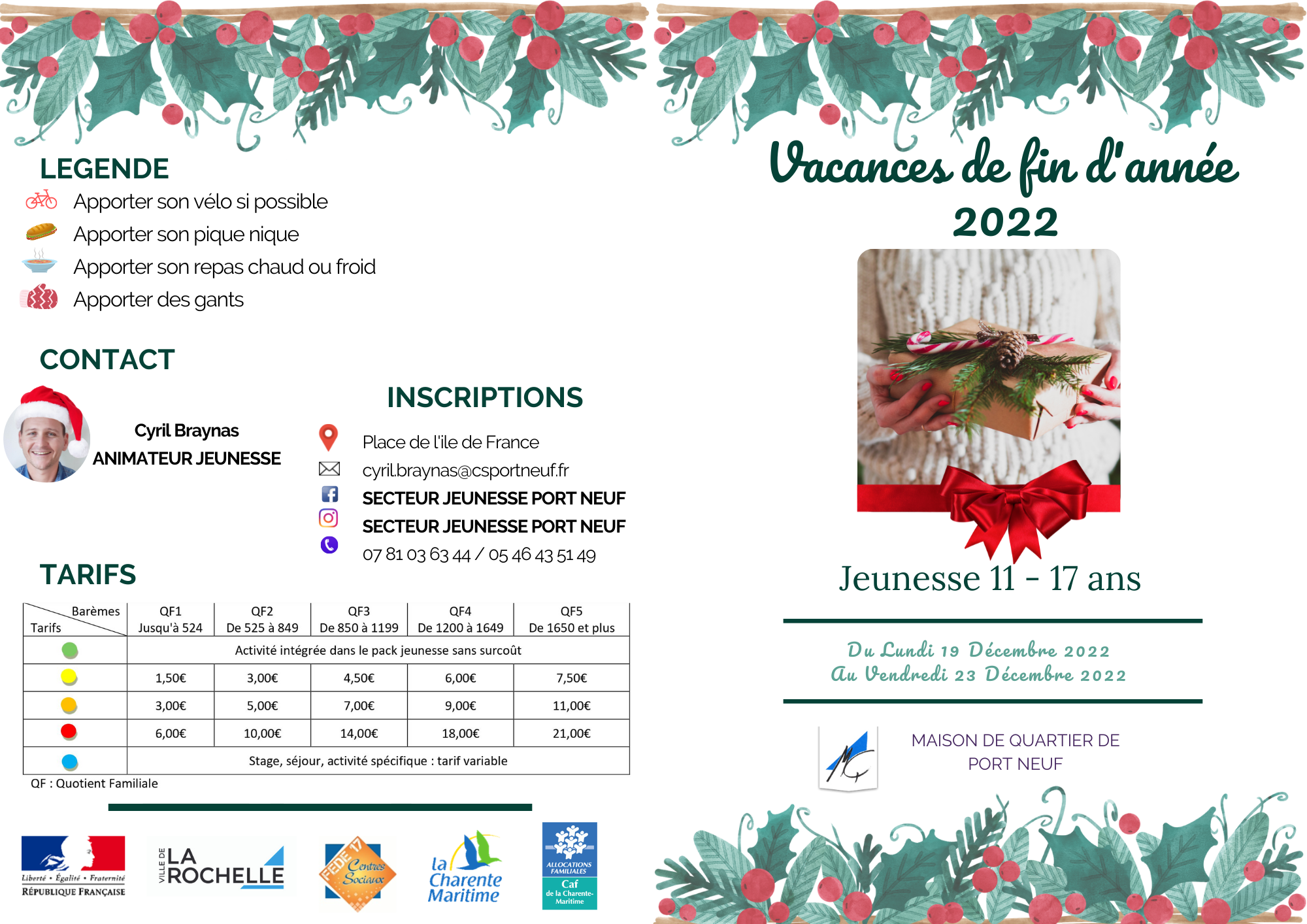 LEGENDE

Apporter son vélo si possible
Apporter son pique nique
Apporter son repas chaud ou froid
Apporter des gants

CONTACT

Cyril Braynas
ANIMATEUR JEUNESSE

INSCRIPTIONS

Place de l'ile de France
cyril.braynas@csportneuf.fr
SECTEUR JEUNESSE PORT NEUF
SECTEUR JEUNESSE PORT NEUF
07 81 03 63 44 / 05 46 43 51 49

TARIFS

| Barèmes / Tarifs | QF1 Jusqu'à 524 | QF2 De 525 à 849 | QF3 De 850 à 1199 | QF4 De 1200 à 1649 | QF5 De 1650 et plus |
|---|---|---|---|---|---|
| | Activité intégrée dans le pack jeunesse sans surcoût | | | | |
| | 1,50€ | 3,00€ | 4,50€ | 6,00€ | 7,50€ |
| | 3,00€ | 5,00€ | 7,00€ | 9,00€ | 11,00€ |
| | 6,00€ | 10,00€ | 14,00€ | 18,00€ | 21,00€ |
| | Stage, séjour, activité spécifique : tarif variable | | | | |

QF : Quotient Familiale

Liberté • Égalité • Fraternité
RÉPUBLIQUE FRANÇAISE

VILLE DE LA ROCHELLE

FEDE 17 Centres Sociaux

la Charente Maritime

ALLOCATIONS FAMILIALES Caf de la Charente-Maritime

Vacances de fin d'année
2022

Jeunesse 11 - 17 ans

Du Lundi 19 Décembre 2022
Au Vendredi 23 Décembre 2022

MAISON DE QUARTIER DE PORT NEUF